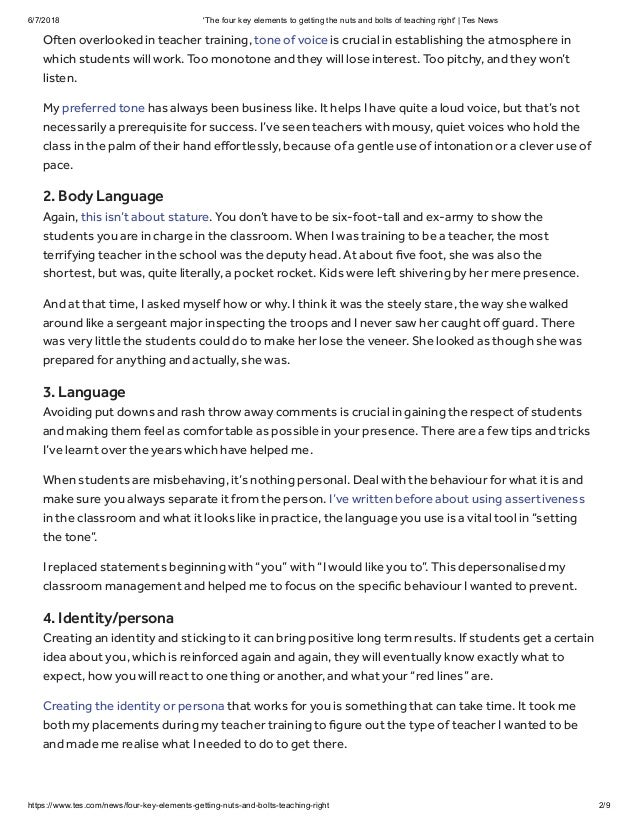 6/7/2018 'The four key elements to getting the nuts and bolts of teaching right' | Tes News

Often overlooked in teacher training, tone of voice is crucial in establishing the atmosphere in which students will work. Too monotone and they will lose interest. Too pitchy, and they won't listen.

My preferred tone has always been business like. It helps I have quite a loud voice, but that's not necessarily a prerequisite for success. I've seen teachers with mousy, quiet voices who hold the class in the palm of their hand effortlessly, because of a gentle use of intonation or a clever use of pace.

2. Body Language

Again, this isn't about stature. You don't have to be six-foot-tall and ex-army to show the students you are in charge in the classroom. When I was training to be a teacher, the most terrifying teacher in the school was the deputy head. At about five foot, she was also the shortest, but was, quite literally, a pocket rocket. Kids were left shivering by her mere presence.

And at that time, I asked myself how or why. I think it was the steely stare, the way she walked around like a sergeant major inspecting the troops and I never saw her caught off guard. There was very little the students could do to make her lose the veneer. She looked as though she was prepared for anything and actually, she was.

3. Language

Avoiding put downs and rash throw away comments is crucial in gaining the respect of students and making them feel as comfortable as possible in your presence. There are a few tips and tricks I've learnt over the years which have helped me.

When students are misbehaving, it's nothing personal. Deal with the behaviour for what it is and make sure you always separate it from the person. I've written before about using assertiveness in the classroom and what it looks like in practice, the language you use is a vital tool in "setting the tone".

I replaced statements beginning with "you" with "I would like you to". This depersonalised my classroom management and helped me to focus on the specific behaviour I wanted to prevent.

4. Identity/persona

Creating an identity and sticking to it can bring positive long term results. If students get a certain idea about you, which is reinforced again and again, they will eventually know exactly what to expect, how you will react to one thing or another, and what your "red lines" are.

Creating the identity or persona that works for you is something that can take time. It took me both my placements during my teacher training to figure out the type of teacher I wanted to be and made me realise what I needed to do to get there.

https://www.tes.com/news/four-key-elements-getting-nuts-and-bolts-teaching-right 2/9